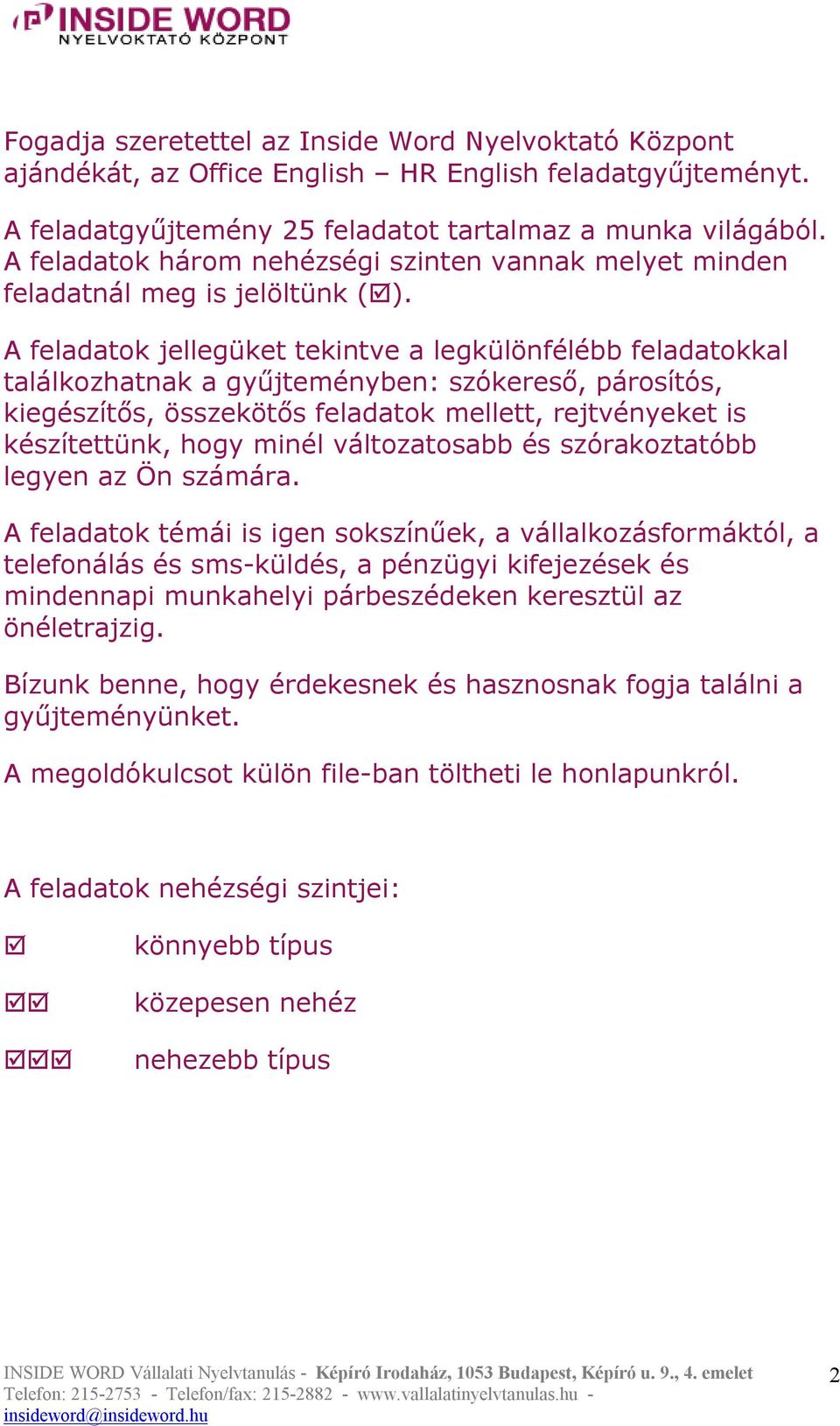 INSIDE WORD
NYELVOKTATÓ KÖZPONT

Fogadja szeretettel az Inside Word Nyelvoktató Központ ajándékát, az Office English – HR English feladatgyűjteményt.

A feladatgyűjtemény 25 feladatot tartalmaz a munka világából. A feladatok három nehézségi szinten vannak melyet minden feladatnál meg is jelöltünk (☑).

A feladatok jellegüket tekintve a legkülönfélébb feladatokkal találkozhatnak a gyűjteményben: szókereső, párosítós, kiegészítős, összekötős feladatok mellett, rejtvényeket is készítettünk, hogy minél változatosabb és szórakoztatóbb legyen az Ön számára.

A feladatok témái is igen sokszínűek, a vállalkozásformáktól, a telefonálás és sms-küldés, a pénzügyi kifejezések és mindennapi munkahelyi párbeszédeken keresztül az önéletrajzig.

Bízunk benne, hogy érdekesnek és hasznosnak fogja találni a gyűjteményünket.

A megoldókulcsot külön file-ban töltheti le honlapunkról.

A feladatok nehézségi szintjei:

☑ könnyebb típus

☑☑ közepesen nehéz

☑☑☑ nehezebb típus

INSIDE WORD Vállalati Nyelvtanulás - Képíró Irodaház, 1053 Budapest, Képíró u. 9., 4. emelet
Telefon: 215-2753 - Telefon/fax: 215-2882 - www.vallalatinyelvtanulas.hu - insideword@insideword.hu

2